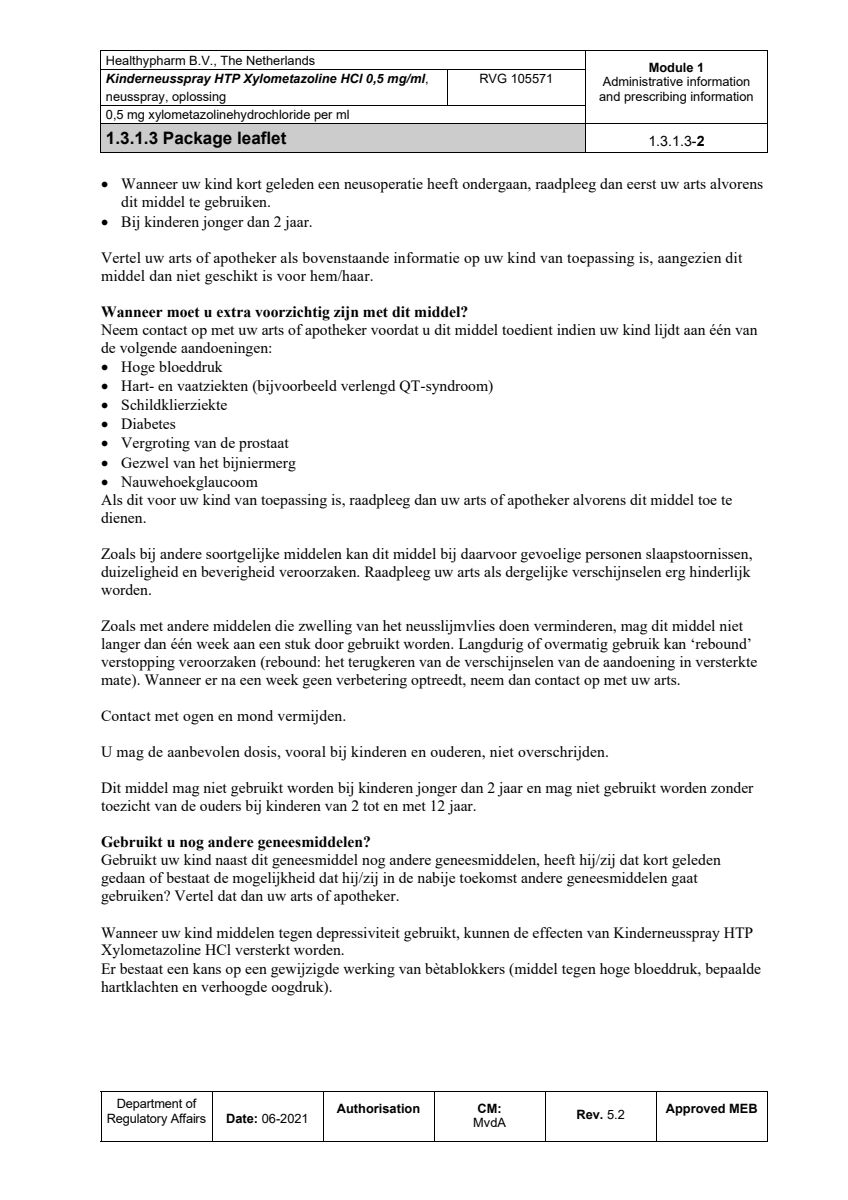 Healthypharm B.V., The Netherlands
Kinderneusspray HTP Xylometazoline HCl 0,5 mg/ml, neusspray, oplossing
RVG 105571
0,5 mg xylometazolinehydrochloride per ml
1.3.1.3 Package leaflet

Module 1
Administrative information and prescribing information
1.3.1.3-2

• Wanneer uw kind kort geleden een neusoperatie heeft ondergaan, raadpleeg dan eerst uw arts alvorens dit middel te gebruiken.
• Bij kinderen jonger dan 2 jaar.

Vertel uw arts of apotheker als bovenstaande informatie op uw kind van toepassing is, aangezien dit middel dan niet geschikt is voor hem/haar.

Wanneer moet u extra voorzichtig zijn met dit middel?
Neem contact op met uw arts of apotheker voordat u dit middel toedient indien uw kind lijdt aan één van de volgende aandoeningen:
• Hoge bloeddruk
• Hart- en vaatziekten (bijvoorbeeld verlengd QT-syndroom)
• Schildklierziekte
• Diabetes
• Vergroting van de prostaat
• Gezwel van het bijniermerg
• Nauwehoekglaucoom
Als dit voor uw kind van toepassing is, raadpleeg dan uw arts of apotheker alvorens dit middel toe te dienen.

Zoals bij andere soortgelijke middelen kan dit middel bij daarvoor gevoelige personen slaapstoornissen, duizeligheid en beverigheid veroorzaken. Raadpleeg uw arts als dergelijke verschijnselen erg hinderlijk worden.

Zoals met andere middelen die zwelling van het neusslijmvlies doen verminderen, mag dit middel niet langer dan één week aan een stuk door gebruikt worden. Langdurig of overmatig gebruik kan 'rebound' verstopping veroorzaken (rebound: het terugkeren van de verschijnselen van de aandoening in versterkte mate). Wanneer er na een week geen verbetering optreedt, neem dan contact op met uw arts.

Contact met ogen en mond vermijden.

U mag de aanbevolen dosis, vooral bij kinderen en ouderen, niet overschrijden.

Dit middel mag niet gebruikt worden bij kinderen jonger dan 2 jaar en mag niet gebruikt worden zonder toezicht van de ouders bij kinderen van 2 tot en met 12 jaar.

Gebruikt u nog andere geneesmiddelen?
Gebruikt uw kind naast dit geneesmiddel nog andere geneesmiddelen, heeft hij/zij dat kort geleden gedaan of bestaat de mogelijkheid dat hij/zij in de nabije toekomst andere geneesmiddelen gaat gebruiken? Vertel dat dan uw arts of apotheker.

Wanneer uw kind middelen tegen depressiviteit gebruikt, kunnen de effecten van Kinderneusspray HTP Xylometazoline HCl versterkt worden.
Er bestaat een kans op een gewijzigde werking van bètablokkers (middel tegen hoge bloeddruk, bepaalde hartklachten en verhoogde oogdruk).

Department of Regulatory Affairs
Date: 06-2021
Authorisation
CM: MvdA
Rev. 5.2
Approved MEB